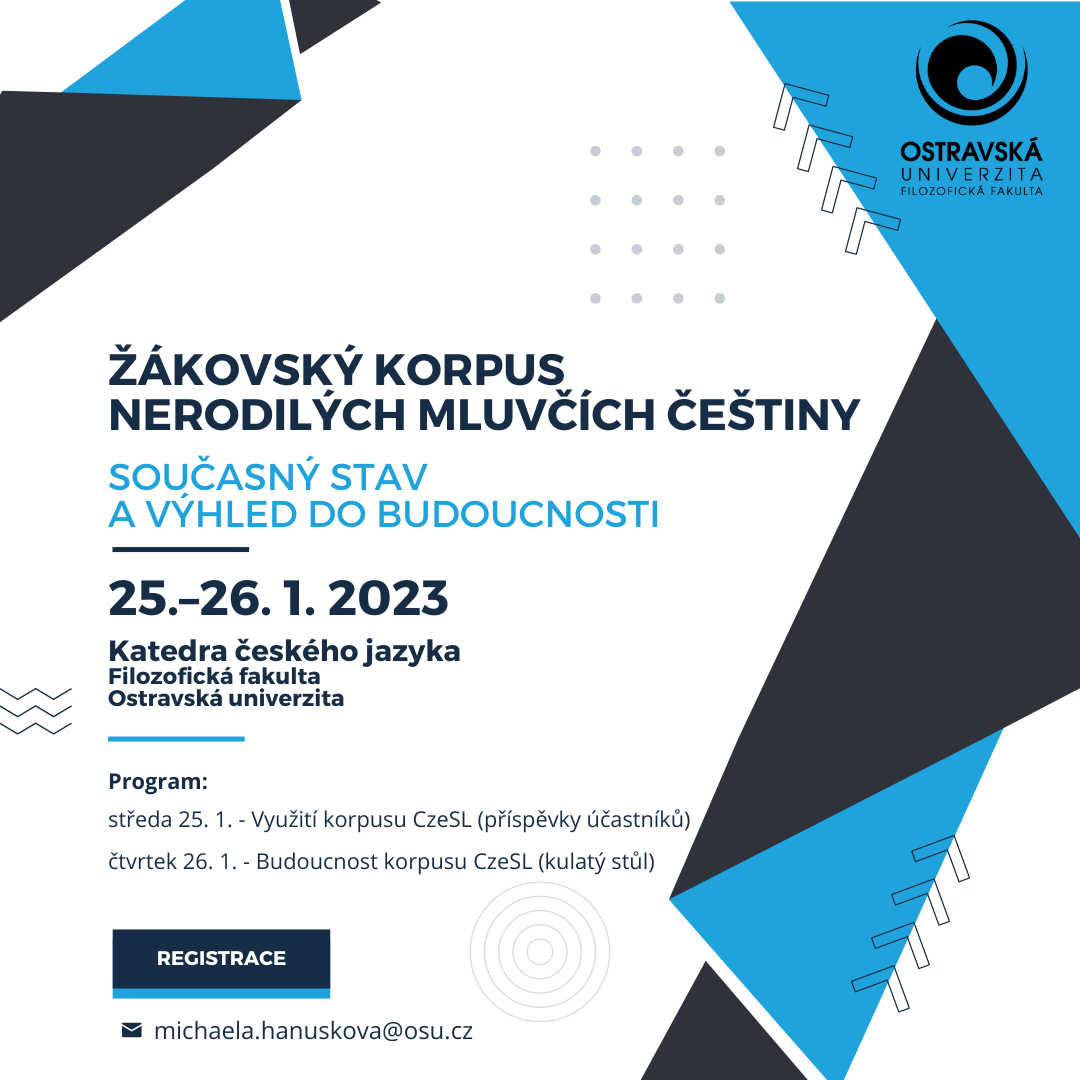 OSTRAVSKÁ
UNIVERZITA
FILOZOFICKÁ FAKULTA

ŽÁKOVSKÝ KORPUS
NERODILÝCH MLUVČÍCH ČEŠTINY

SOUČASNÝ STAV
A VÝHLED DO BUDOUCNOSTI

25.–26. 1. 2023

Katedra českého jazyka
Filozofická fakulta
Ostravská univerzita

Program:

středa 25. 1. - Využití korpusu CzeSL (příspěvky účastníků)

čtvrtek 26. 1. - Budoucnost korpusu CzeSL (kulatý stůl)

REGISTRACE

michaela.hanuskova@osu.cz